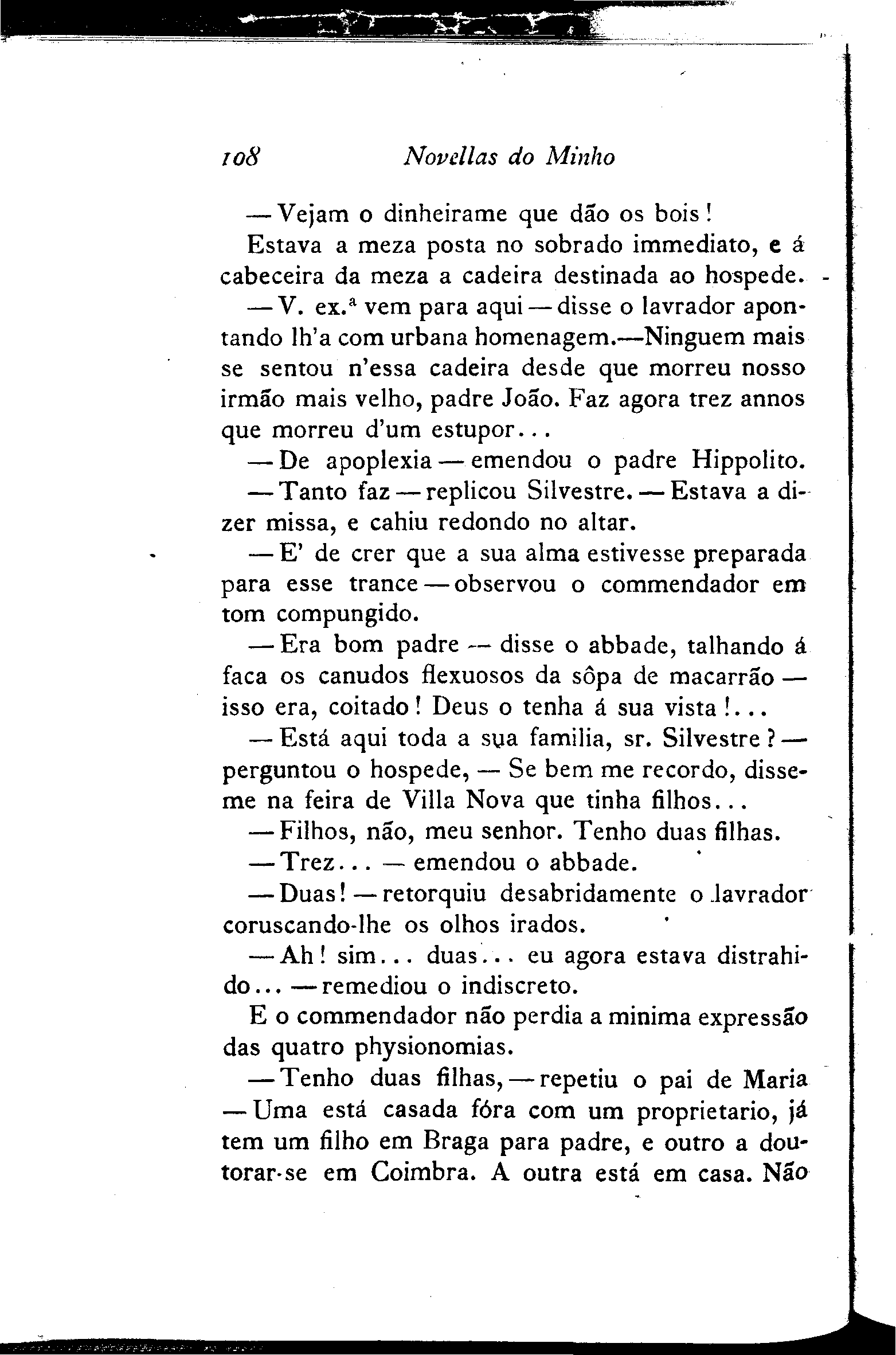 108 Novellas do Minho

— Vejam o dinheirame que dão os bois!

Estava a meza posta no sobrado immediato, e á cabeceira da meza a cadeira destinada ao hospede.

— V. ex.ª vem para aqui — disse o lavrador apontando lh'a com urbana homenagem.—Ninguem mais se sentou n'essa cadeira desde que morreu nosso irmão mais velho, padre João. Faz agora trez annos que morreu d'um estupor...

— De apoplexia — emendou o padre Hippolito.

— Tanto faz — replicou Silvestre. — Estava a dizer missa, e cahiu redondo no altar.

— E' de crer que a sua alma estivesse preparada para esse trance — observou o commendador em tom compungido.

— Era bom padre — disse o abbade, talhando á faca os canudos flexuosos da sôpa de macarrão — isso era, coitado! Deus o tenha á sua vista!...

— Está aqui toda a sua familia, sr. Silvestre? — perguntou o hospede, — Se bem me recordo, disse-me na feira de Villa Nova que tinha filhos...

— Filhos, não, meu senhor. Tenho duas filhas.

— Trez... — emendou o abbade.

— Duas! — retorquiu desabridamente o lavrador coruscando-lhe os olhos irados.

— Ah! sim... duas... eu agora estava distrahido... — remediou o indiscreto.

E o commendador não perdia a minima expressão das quatro physionomias.

— Tenho duas filhas, — repetiu o pai de Maria — Uma está casada fóra com um proprietario, já tem um filho em Braga para padre, e outro a doutorar-se em Coimbra. A outra está em casa. Não